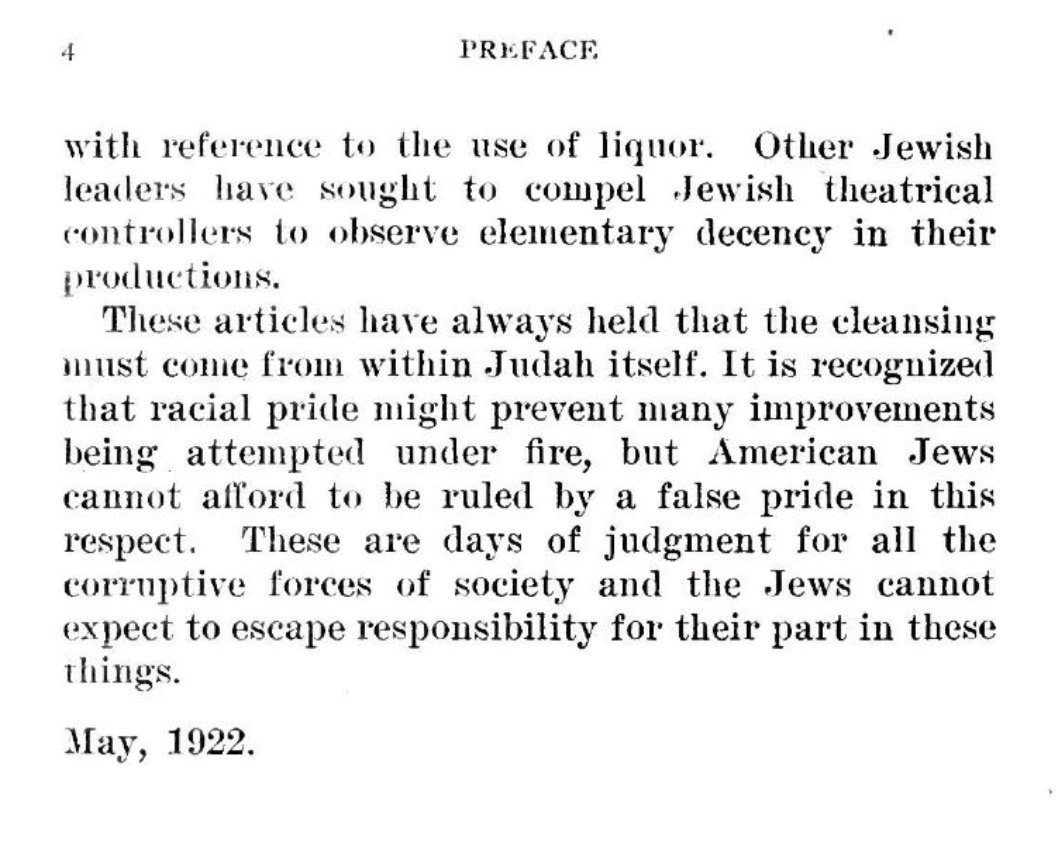 4 PREFACE

with reference to the use of liquor. Other Jewish leaders have sought to compel Jewish theatrical controllers to observe elementary decency in their productions.

These articles have always held that the cleansing must come from within Judah itself. It is recognized that racial pride might prevent many improvements being attempted under fire, but American Jews cannot afford to be ruled by a false pride in this respect. These are days of judgment for all the corruptive forces of society and the Jews cannot expect to escape responsibility for their part in these things.

May, 1922.